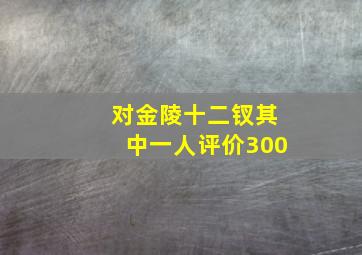 对金陵十二钗其中一人评价300